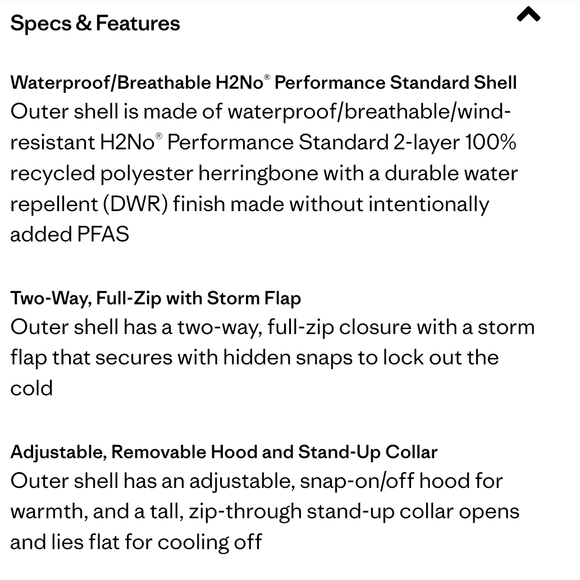 Specs & Features

Waterproof/Breathable H2No® Performance Standard Shell
Outer shell is made of waterproof/breathable/wind-resistant H2No® Performance Standard 2-layer 100% recycled polyester herringbone with a durable water repellent (DWR) finish made without intentionally added PFAS

Two-Way, Full-Zip with Storm Flap
Outer shell has a two-way, full-zip closure with a storm flap that secures with hidden snaps to lock out the cold

Adjustable, Removable Hood and Stand-Up Collar
Outer shell has an adjustable, snap-on/off hood for warmth, and a tall, zip-through stand-up collar opens and lies flat for cooling off